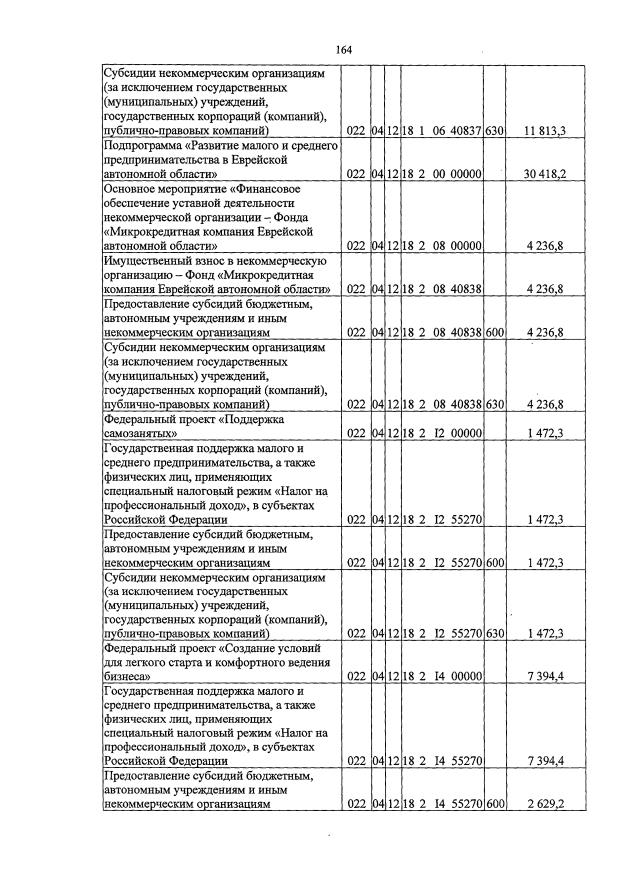 164

| Субсидии некоммерческим организациям (за исключением государственных (муниципальных) учреждений, государственных корпораций (компаний), публично-правовых компаний) | 022 | 04 | 12 | 18 1 06 40837 | 630 | 11 813,3 |
|---|---|---|---|---|---|---|
| Подпрограмма «Развитие малого и среднего предпринимательства в Еврейской автономной области» | 022 | 04 | 12 | 18 2 00 00000 | | 30 418,2 |
| Основное мероприятие «Финансовое обеспечение уставной деятельности некоммерческой организации – Фонда «Микрокредитная компания Еврейской автономной области» | 022 | 04 | 12 | 18 2 08 00000 | | 4 236,8 |
| Имущественный взнос в некоммерческую организацию – Фонд «Микрокредитная компания Еврейской автономной области» | 022 | 04 | 12 | 18 2 08 40838 | | 4 236,8 |
| Предоставление субсидий бюджетным, автономным учреждениям и иным некоммерческим организациям | 022 | 04 | 12 | 18 2 08 40838 | 600 | 4 236,8 |
| Субсидии некоммерческим организациям (за исключением государственных (муниципальных) учреждений, государственных корпораций (компаний), публично-правовых компаний) | 022 | 04 | 12 | 18 2 08 40838 | 630 | 4 236,8 |
| Федеральный проект «Поддержка самозанятых» | 022 | 04 | 12 | 18 2 I2 00000 | | 1 472,3 |
| Государственная поддержка малого и среднего предпринимательства, а также физических лиц, применяющих специальный налоговый режим «Налог на профессиональный доход», в субъектах Российской Федерации | 022 | 04 | 12 | 18 2 I2 55270 | | 1 472,3 |
| Предоставление субсидий бюджетным, автономным учреждениям и иным некоммерческим организациям | 022 | 04 | 12 | 18 2 I2 55270 | 600 | 1 472,3 |
| Субсидии некоммерческим организациям (за исключением государственных (муниципальных) учреждений, государственных корпораций (компаний), публично-правовых компаний) | 022 | 04 | 12 | 18 2 I2 55270 | 630 | 1 472,3 |
| Федеральный проект «Создание условий для легкого старта и комфортного ведения бизнеса» | 022 | 04 | 12 | 18 2 I4 00000 | | 7 394,4 |
| Государственная поддержка малого и среднего предпринимательства, а также физических лиц, применяющих специальный налоговый режим «Налог на профессиональный доход», в субъектах Российской Федерации | 022 | 04 | 12 | 18 2 I4 55270 | | 7 394,4 |
| Предоставление субсидий бюджетным, автономным учреждениям и иным некоммерческим организациям | 022 | 04 | 12 | 18 2 I4 55270 | 600 | 2 629,2 |